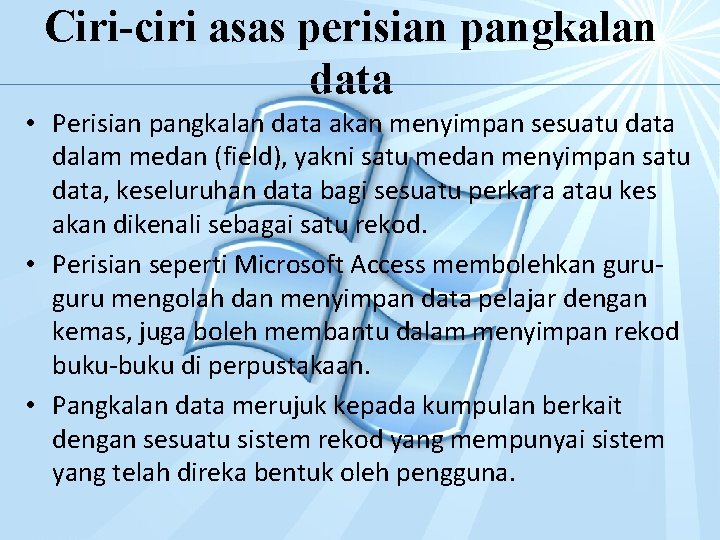 Ciri-ciri asas perisian pangkalan data

• Perisian pangkalan data akan menyimpan sesuatu data dalam medan (field), yakni satu medan menyimpan satu data, keseluruhan data bagi sesuatu perkara atau kes akan dikenali sebagai satu rekod.

• Perisian seperti Microsoft Access membolehkan guru-guru mengolah dan menyimpan data pelajar dengan kemas, juga boleh membantu dalam menyimpan rekod buku-buku di perpustakaan.

• Pangkalan data merujuk kepada kumpulan berkait dengan sesuatu sistem rekod yang mempunyai sistem yang telah direka bentuk oleh pengguna.